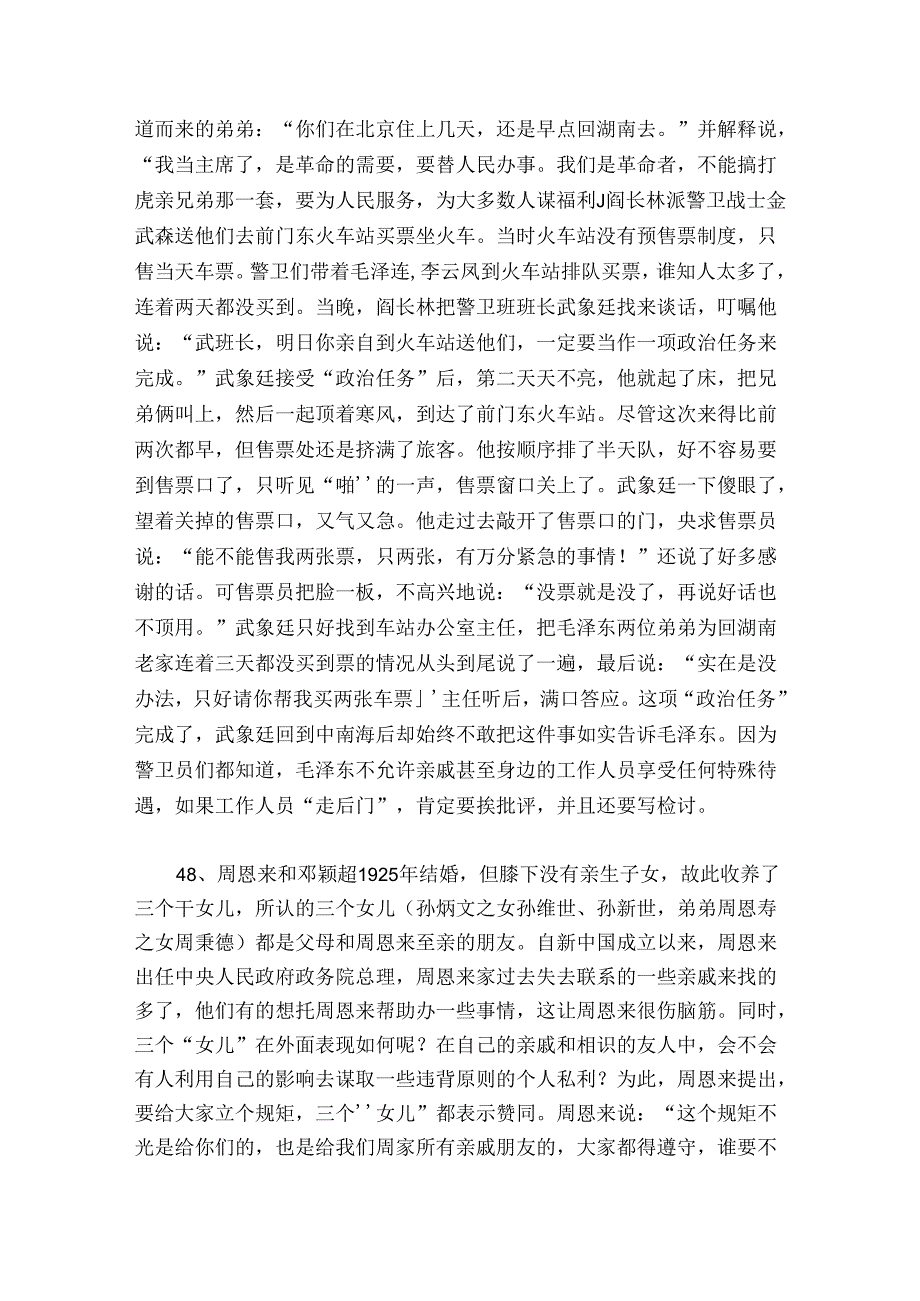 道而来的弟弟：“你们在北京住上几天，还是早点回湖南去。”并解释说，“我当主席了，是革命的需要，要替人民办事。我们是革命者，不能搞打虎亲兄弟那一套，要为人民服务，为大多数人谋福利J阎长林派警卫战士金武森送他们去前门东火车站买票坐火车。当时火车站没有预售票制度，只售当天车票。警卫们带着毛泽连,李云凤到火车站排队买票，谁知人太多了，连着两天都没买到。当晚，阎长林把警卫班班长武象廷找来谈话，叮嘱他说：“武班长，明日你亲自到火车站送他们，一定要当作一项政治任务来完成。”武象廷接受“政治任务”后，第二天天不亮，他就起了床，把兄弟俩叫上，然后一起顶着寒风，到达了前门东火车站。尽管这次来得比前两次都早，但售票处还是挤满了旅客。他按顺序排了半天队，好不容易要到售票口了，只听见“啪’’的一声，售票窗口关上了。武象廷一下傻眼了，望着关掉的售票口，又气又急。他走过去敲开了售票口的门，央求售票员说：“能不能售我两张票，只两张，有万分紧急的事情！”还说了好多感谢的话。可售票员把脸一板，不高兴地说：“没票就是没了，再说好话也不顶用。”武象廷只好找到车站办公室主任，把毛泽东两位弟弟为回湖南老家连着三天都没买到票的情况从头到尾说了一遍，最后说：“实在是没办法，只好请你帮我买两张车票」’主任听后，满口答应。这项“政治任务”完成了，武象廷回到中南海后却始终不敢把这件事如实告诉毛泽东。因为警卫员们都知道，毛泽东不允许亲戚甚至身边的工作人员享受任何特殊待遇，如果工作人员“走后门”，肯定要挨批评，并且还要写检讨。

48、周恩来和邓颖超1925年结婚，但膝下没有亲生子女，故此收养了三个干女儿，所认的三个女儿（孙炳文之女孙维世、孙新世，弟弟周恩寿之女周秉德）都是父母和周恩来至亲的朋友。自新中国成立以来，周恩来出任中央人民政府政务院总理，周恩来家过去失去联系的一些亲戚来找的多了，他们有的想托周恩来帮助办一些事情，这让周恩来很伤脑筋。同时，三个“女儿”在外面表现如何呢？在自己的亲戚和相识的友人中，会不会有人利用自己的影响去谋取一些违背原则的个人私利？为此，周恩来提出，要给大家立个规矩，三个’’女儿”都表示赞同。周恩来说：“这个规矩不光是给你们的，也是给我们周家所有亲戚朋友的，大家都得遵守，谁要不